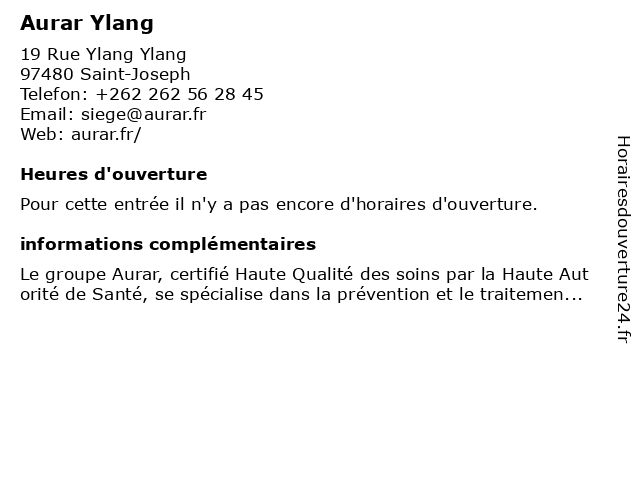 Aurar Ylang

19 Rue Ylang Ylang
97480 Saint-Joseph
Telefon: +262 262 56 28 45
Email: siege@aurar.fr
Web: aurar.fr/

Heures d'ouverture

Pour cette entrée il n'y a pas encore d'horaires d'ouverture.

informations complémentaires

Le groupe Aurar, certifié Haute Qualité des soins par la Haute Aut orité de Santé, se spécialise dans la prévention et le traitemen...

Horairesdouverture24.fr